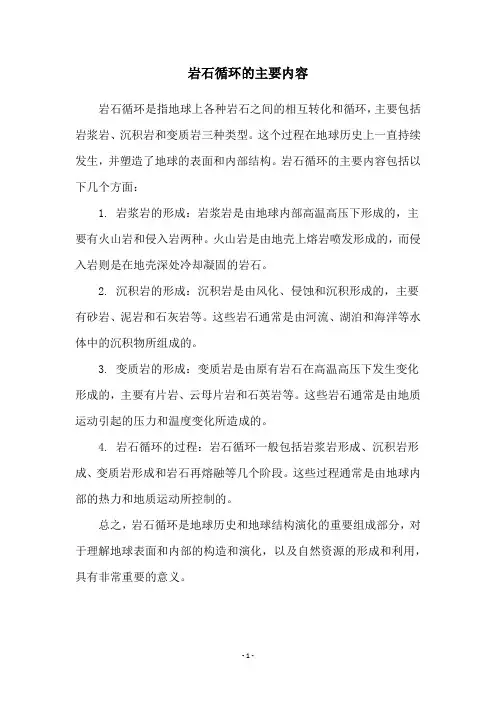 岩石循环的主要内容

岩石循环是指地球上各种岩石之间的相互转化和循环，主要包括岩浆岩、沉积岩和变质岩三种类型。这个过程在地球历史上一直持续发生，并塑造了地球的表面和内部结构。岩石循环的主要内容包括以下几个方面：

1. 岩浆岩的形成：岩浆岩是由地球内部高温高压下形成的，主要有火山岩和侵入岩两种。火山岩是由地壳上熔岩喷发形成的，而侵入岩则是在地壳深处冷却凝固的岩石。

2. 沉积岩的形成：沉积岩是由风化、侵蚀和沉积形成的，主要有砂岩、泥岩和石灰岩等。这些岩石通常是由河流、湖泊和海洋等水体中的沉积物所组成的。

3. 变质岩的形成：变质岩是由原有岩石在高温高压下发生变化形成的，主要有片岩、云母片岩和石英岩等。这些岩石通常是由地质运动引起的压力和温度变化所造成的。

4. 岩石循环的过程：岩石循环一般包括岩浆岩形成、沉积岩形成、变质岩形成和岩石再熔融等几个阶段。这些过程通常是由地球内部的热力和地质运动所控制的。

总之，岩石循环是地球历史和地球结构演化的重要组成部分，对于理解地球表面和内部的构造和演化，以及自然资源的形成和利用，具有非常重要的意义。

- 1 -